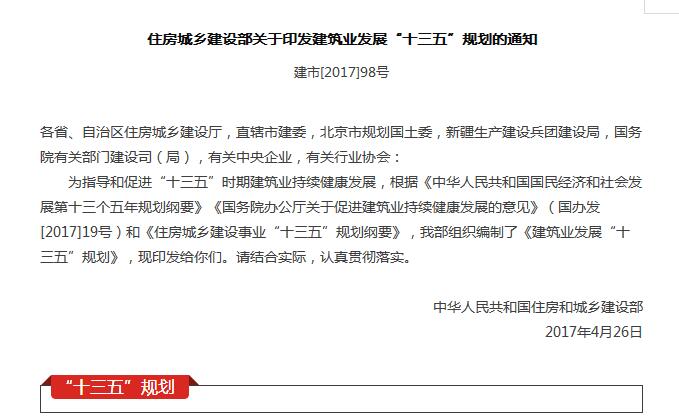 住房城乡建设部关于印发建筑业发展“十三五”规划的通知

建市[2017]98号

各省、自治区住房城乡建设厅，直辖市建委，北京市规划国土委，新疆生产建设兵团建设局，国务院有关部门建设司（局），有关中央企业，有关行业协会：

为指导和促进“十三五”时期建筑业持续健康发展，根据《中华人民共和国国民经济和社会发展第十三个五年规划纲要》《国务院办公厅关于促进建筑业持续健康发展的意见》（国办发[2017]19号）和《住房城乡建设事业“十三五”规划纲要》，我部组织编制了《建筑业发展“十三五”规划》，现印发给你们。请结合实际，认真贯彻落实。

中华人民共和国住房和城乡建设部
2017年4月26日

“十三五”规划